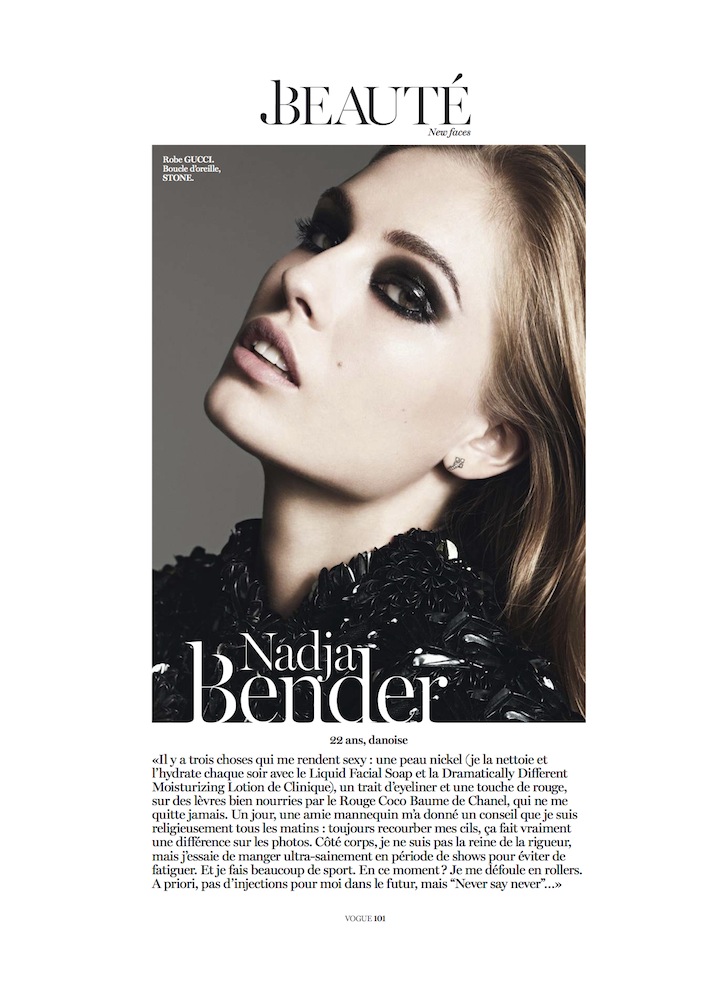 BEAUTÉ
New faces

Robe GUCCI.
Boucle d'oreille,
STONE.

Nadja
Bender

22 ans, danoise

«Il y a trois choses qui me rendent sexy : une peau nickel (je la nettoie et l'hydrate chaque soir avec le Liquid Facial Soap et la Dramatically Different Moisturizing Lotion de Clinique), un trait d'eyeliner et une touche de rouge, sur des lèvres bien nourries par le Rouge Coco Baume de Chanel, qui ne me quitte jamais. Un jour, une amie mannequin m'a donné un conseil que je suis religieusement tous les matins : toujours recourber mes cils, ça fait vraiment une différence sur les photos. Côté corps, je ne suis pas la reine de la rigueur, mais j'essaie de manger ultra-sainement en période de shows pour éviter de fatiguer. Et je fais beaucoup de sport. En ce moment ? Je me défoule en rollers. A priori, pas d'injections pour moi dans le futur, mais "Never say never"...»

VOGUE 101